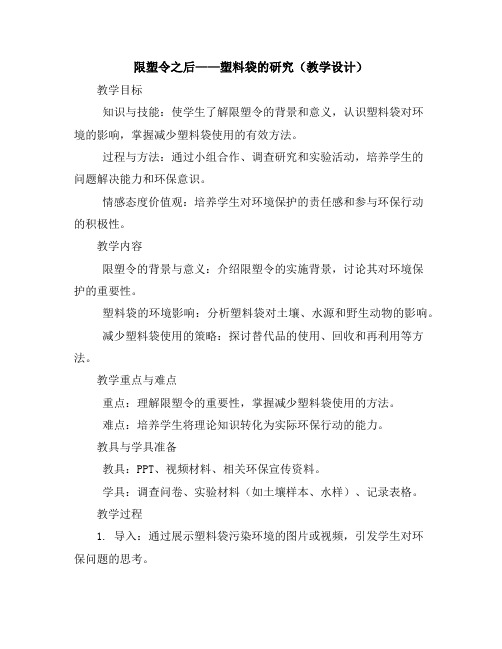 限塑令之后——塑料袋的研究（教学设计）

教学目标

知识与技能：使学生了解限塑令的背景和意义，认识塑料袋对环境的影响，掌握减少塑料袋使用的有效方法。

过程与方法：通过小组合作、调查研究和实验活动，培养学生的问题解决能力和环保意识。

情感态度价值观：培养学生对环境保护的责任感和参与环保行动的积极性。

教学内容

限塑令的背景与意义：介绍限塑令的实施背景，讨论其对环境保护的重要性。

塑料袋的环境影响：分析塑料袋对土壤、水源和野生动物的影响。

减少塑料袋使用的策略：探讨替代品的使用、回收和再利用等方法。

教学重点与难点

重点：理解限塑令的重要性，掌握减少塑料袋使用的方法。

难点：培养学生将理论知识转化为实际环保行动的能力。

教具与学具准备

教具：PPT、视频材料、相关环保宣传资料。

学具：调查问卷、实验材料（如土壤样本、水样）、记录表格。

教学过程

1. 导入：通过展示塑料袋污染环境的图片或视频，引发学生对环保问题的思考。